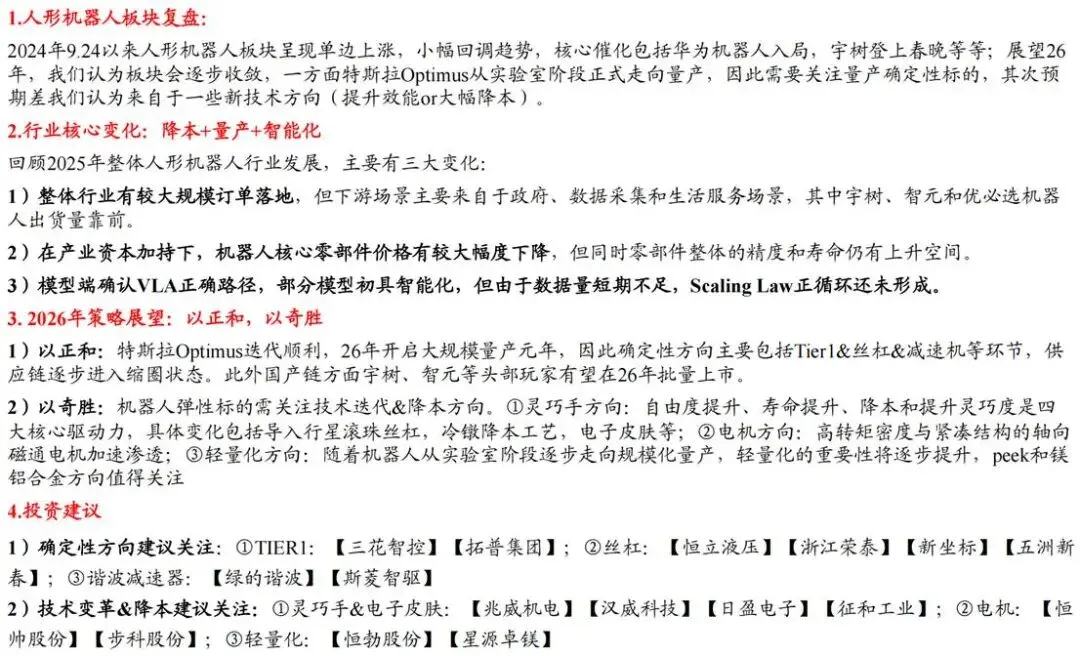 1.人形机器人板块复盘:

2024年9.24以来人形机器人板块呈现单边上涨，小幅回调趋势，核心催化包括华为机器人入局，宇树登上春晚等等；展望26年，我们认为板块会逐步收敛，一方面特斯拉Optimus从实验室阶段正式走向量产，因此需要关注量产确定性标的，其次预期差我们认为来自于一些新技术方向（提升效能or大幅降本）。

2.行业核心变化：降本+量产+智能化

回顾2025年整体人形机器人行业发展，主要有三大变化:

1）整体行业有较大规模订单落地，但下游场景主要来自于政府、数据采集和生活服务场景，其中宇树、智元和优必选机器人出货量靠前。

2）在产业资本加持下，机器人核心零部件价格有较大幅度下降，但同时零部件整体的精度和寿命仍有上升空间。

3）模型端确认VLA正确路径，部分模型初具智能化，但由于数据量短期不足，Scaling Law正循环还未形成。

3. 2026年策略展望：以正和，以奇胜

1）以正和：特斯拉Optimus迭代顺利，26年开启大规模量产元年，因此确定性方向主要包括Tier1&丝杠&减速机等环节，供应链逐步进入缩圈状态。此外国产链方面宇树、智元等头部玩家有望在26年批量上市。

2）以奇胜：机器人弹性标的需关注技术迭代&降本方向。①灵巧手方向：自由度提升、寿命提升、降本和提升灵巧度是四大核心驱动力，具体变化包括导入行星滚珠丝杠，冷镦降本工艺，电子皮肤等；②电机方向：高转矩密度与紧凑结构的轴向磁通电机加速渗透；③轻量化方向：随着机器人从实验室阶段逐步走向规模化量产，轻量化的重要性将逐步提升，peek和镁铝合金方向值得关注

4.投资建议

1）确定性方向建议关注：①TIER1：【三花智控】【拓普集团】；②丝杠：【恒立液压】【浙江荣泰】【新坐标】【五洲新春】；③谐波减速器：【绿的谐波】【斯菱智驱】

2）技术变革&降本建议关注：①灵巧手&电子皮肤：【兆威机电】【汉威科技】【日盈电子】【征和工业】；②电机：【恒帅股份】【步科股份】；③轻量化：【恒勃股份】【星源卓镁】